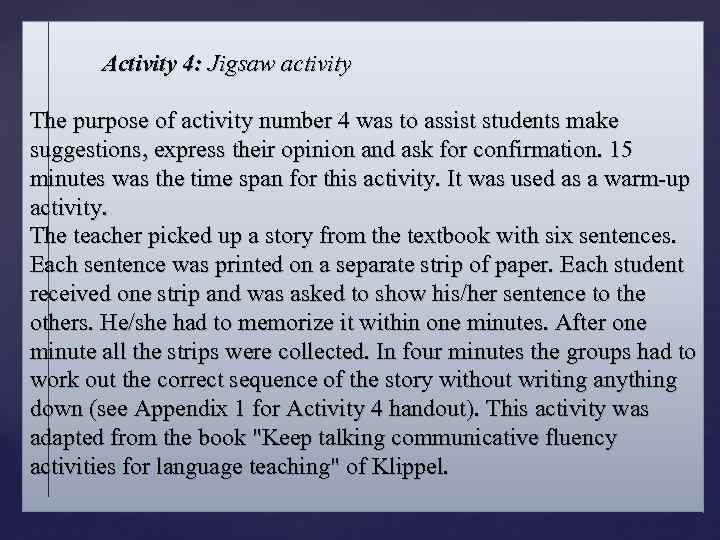 Activity 4: Jigsaw activity

The purpose of activity number 4 was to assist students make suggestions, express their opinion and ask for confirmation. 15 minutes was the time span for this activity. It was used as a warm-up activity.
The teacher picked up a story from the textbook with six sentences. Each sentence was printed on a separate strip of paper. Each student received one strip and was asked to show his/her sentence to the others. He/she had to memorize it within one minutes. After one minute all the strips were collected. In four minutes the groups had to work out the correct sequence of the story without writing anything down (see Appendix 1 for Activity 4 handout). This activity was adapted from the book "Keep talking communicative fluency activities for language teaching" of Klippel.